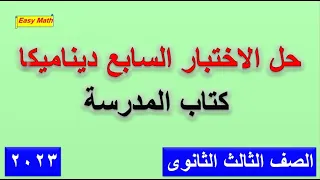 Easy Math

حل الاختبار السابع ديناميكا

كتاب المدرسة

الصف الثالث الثانوى

٢٠٢٣